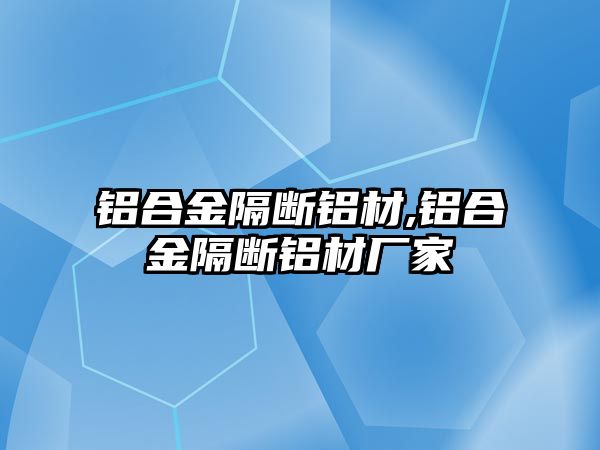 铝合金隔断铝材,铝合金隔断铝材厂家